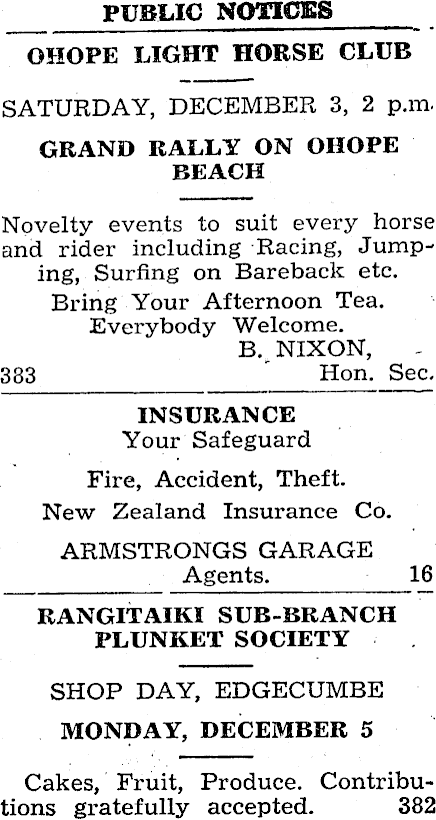 PUBLIC NOTICES

OHOPE LIGHT HORSE CLUB

SATURDAY, DECEMBER 3, 2 p.m.

GRAND RALLY ON OHOPE BEACH

Novelty events to suit every horse and rider including Racing, Jumping, Surfing on Bareback etc.

Bring Your Afternoon Tea.
Everybody Welcome.
B. NIXON,
383 Hon. Sec.

INSURANCE
Your Safeguard

Fire, Accident, Theft.
New Zealand Insurance Co.

ARMSTRONGS GARAGE
Agents. 16

RANGITAIKI SUB-BRANCH PLUNKET SOCIETY

SHOP DAY, EDGECUMBE

MONDAY, DECEMBER 5

Cakes, Fruit, Produce. Contributions gratefully accepted. 382